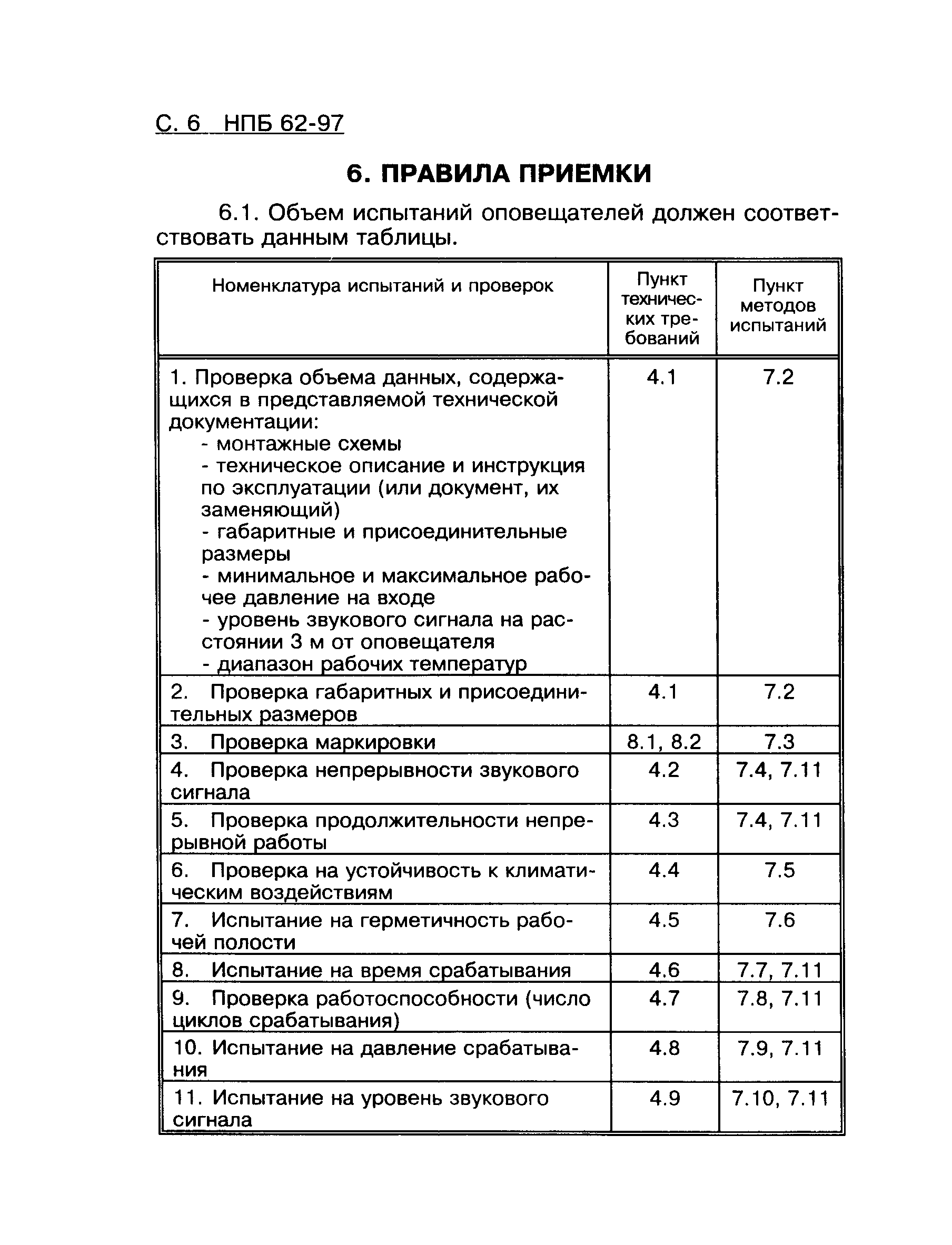 С. 6 НПБ 62-97

6. ПРАВИЛА ПРИЕМКИ

6.1. Объем испытаний оповещателей должен соответствовать данным таблицы.

| Номенклатура испытаний и проверок | Пункт технических требований | Пункт методов испытаний |
|---|---|---|
| 1. Проверка объема данных, содержащихся в представляемой технической документации: - монтажные схемы - техническое описание и инструкция по эксплуатации (или документ, их заменяющий) - габаритные и присоединительные размеры - минимальное и максимальное рабочее давление на входе - уровень звукового сигнала на расстоянии 3 м от оповещателя - диапазон рабочих температур | 4.1 | 7.2 |
| 2. Проверка габаритных и присоединительных размеров | 4.1 | 7.2 |
| 3. Проверка маркировки | 8.1, 8.2 | 7.3 |
| 4. Проверка непрерывности звукового сигнала | 4.2 | 7.4, 7.11 |
| 5. Проверка продолжительности непрерывной работы | 4.3 | 7.4, 7.11 |
| 6. Проверка на устойчивость к климатическим воздействиям | 4.4 | 7.5 |
| 7. Испытание на герметичность рабочей полости | 4.5 | 7.6 |
| 8. Испытание на время срабатывания | 4.6 | 7.7, 7.11 |
| 9. Проверка работоспособности (число циклов срабатывания) | 4.7 | 7.8, 7.11 |
| 10. Испытание на давление срабатывания | 4.8 | 7.9, 7.11 |
| 11. Испытание на уровень звукового сигнала | 4.9 | 7.10, 7.11 |